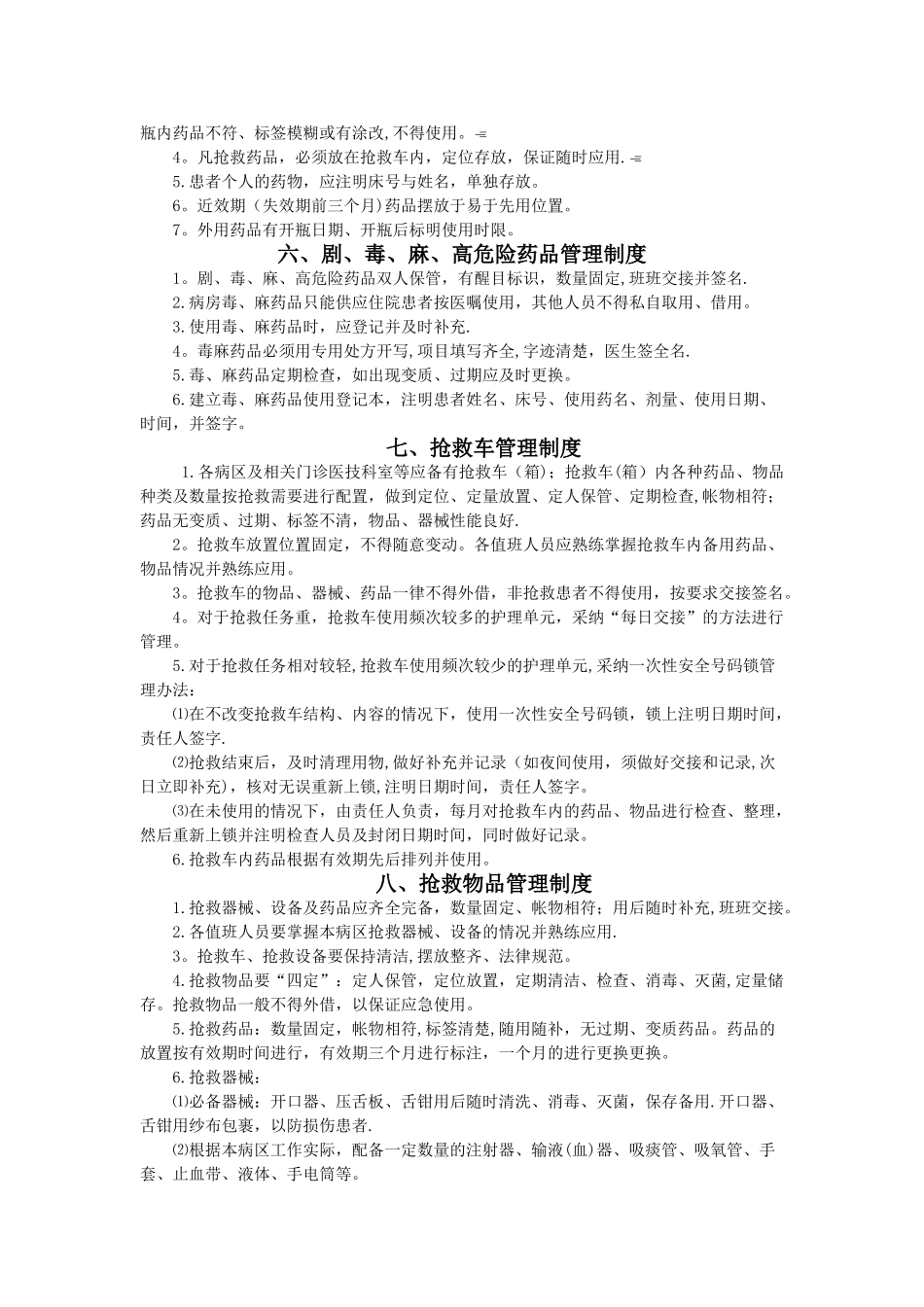 瓶内药品不符、标签模糊或有涂改,不得使用。

4。凡抢救药品，必须放在抢救车内，定位存放，保证随时应用.

5.患者个人的药物，应注明床号与姓名，单独存放。

6。近效期（失效期前三个月)药品摆放于易于先用位置。

7。外用药品有开瓶日期、开瓶后标明使用时限。

六、剧、毒、麻、高危险药品管理制度

1。剧、毒、麻、高危险药品双人保管，有醒目标识，数量固定,班班交接并签名.

2.病房毒、麻药品只能供应住院患者按医嘱使用，其他人员不得私自取用、借用。

3.使用毒、麻药品时，应登记并及时补充.

4。毒麻药品必须用专用处方开写,项目填写齐全,字迹清楚，医生签全名.

5.毒、麻药品定期检查，如出现变质、过期应及时更换。

6.建立毒、麻药品使用登记本，注明患者姓名、床号、使用药名、剂量、使用日期、时间，并签字。

七、抢救车管理制度

1.各病区及相关门诊医技科室等应备有抢救车（箱)；抢救车(箱）内各种药品、物品种类及数量按抢救需要进行配置，做到定位、定量放置、定人保管、定期检查,帐物相符;药品无变质、过期、标签不清，物品、器械性能良好.

2。抢救车放置位置固定，不得随意变动。各值班人员应熟练掌握抢救车内备用药品、物品情况并熟练应用。

3。抢救车的物品、器械、药品一律不得外借，非抢救患者不得使用，按要求交接签名。

4。对于抢救任务重，抢救车使用频次较多的护理单元，采纳“每日交接”的方法进行管理。

5.对于抢救任务相对较轻,抢救车使用频次较少的护理单元,采纳一次性安全号码锁管理办法：

⑴在不改变抢救车结构、内容的情况下，使用一次性安全号码锁，锁上注明日期时间，责任人签字.

⑵抢救结束后，及时清理用物,做好补充并记录（如夜间使用，须做好交接和记录,次日立即补充)，核对无误重新上锁,注明日期时间，责任人签字。

⑶在未使用的情况下，由责任人负责，每月对抢救车内的药品、物品进行检查、整理，然后重新上锁并注明检查人员及封闭日期时间，同时做好记录。

6.抢救车内药品根据有效期先后排列并使用。

八、抢救物品管理制度

1.抢救器械、设备及药品应齐全完备，数量固定、帐物相符；用后随时补充,班班交接。

2.各值班人员要掌握本病区抢救器械、设备的情况并熟练应用.

3。抢救车、抢救设备要保持清洁,摆放整齐、法律规范。

4.抢救物品要“四定”：定人保管，定位放置，定期清洁、检查、消毒、灭菌,定量储存。抢救物品一般不得外借，以保证应急使用。

5.抢救药品：数量固定，帐物相符,标签清楚,随用随补，无过期、变质药品。药品的放置按有效期时间进行，有效期三个月进行标注，一个月的进行更换更换。

6.抢救器械：

⑴必备器械：开口器、压舌板、舌钳用后随时清洗、消毒、灭菌，保存备用.开口器、舌钳用纱布包裹，以防损伤患者.

⑵根据本病区工作实际，配备一定数量的注射器、输液(血)器、吸痰管、吸氧管、手套、止血带、液体、手电筒等。